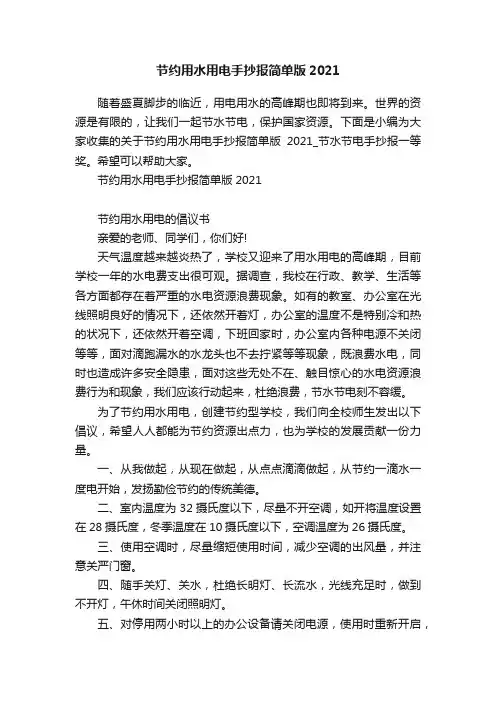 节约用水用电手抄报简单版 2021

随着盛夏脚步的临近，用电用水的高峰期也即将到来。世界的资源是有限的，让我们一起节水节电，保护国家资源。下面是小编为大家收集的关于节约用水用电手抄报简单版 2021_节水节电手抄报一等奖。希望可以帮助大家。

节约用水用电手抄报简单版 2021

节约用水用电的倡议书

亲爱的老师、同学们，你们好!

天气温度越来越炎热了，学校又迎来了用水用电的高峰期，目前学校一年的水电费支出很可观。据调查，我校在行政、教学、生活等各方面都存在着严重的水电资源浪费现象。如有的教室、办公室在光线照明良好的情况下，还依然开着灯，办公室的温度不是特别冷和热的状况下，还依然开着空调，下班回家时，办公室内各种电源不关闭等等，面对滴跑漏水的水龙头也不去拧紧等等现象，既浪费水电，同时也造成许多安全隐患，面对这些无处不在、触目惊心的水电资源浪费行为和现象，我们应该行动起来，杜绝浪费，节水节电刻不容缓。

为了节约用水用电，创建节约型学校，我们向全校师生发出以下倡议，希望人人都能为节约资源出点力，也为学校的发展贡献一份力量。

一、从我做起，从现在做起，从点点滴滴做起，从节约一滴水一度电开始，发扬勤俭节约的传统美德。

二、室内温度为 32 摄氏度以下，尽量不开空调，如开将温度设置在 28 摄氏度，冬季温度在 10 摄氏度以下，空调温度为 26 摄氏度。

三、使用空调时，尽量缩短使用时间，减少空调的出风量，并注意关严门窗。

四、随手关灯、关水，杜绝长明灯、长流水，光线充足时，做到不开灯，午休时间关闭照明灯。

五、对停用两小时以上的办公设备请关闭电源，使用时重新开启，